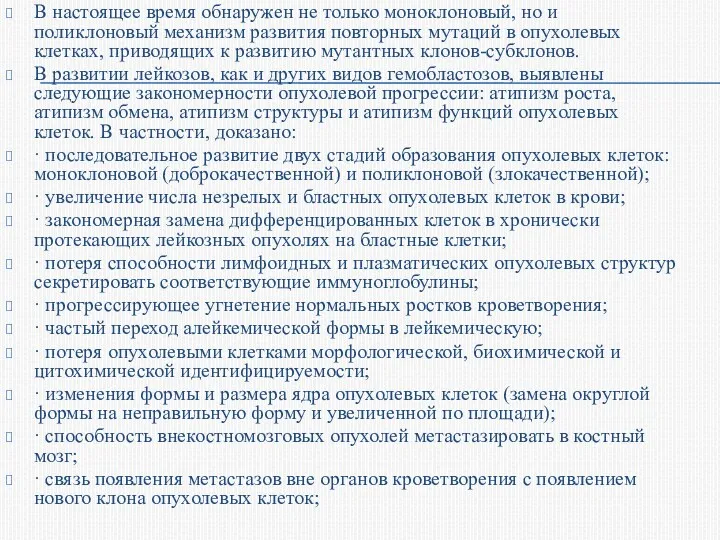 В настоящее время обнаружен не только моноклоновый, но и поликлоновый механизм развития повторных мутаций в опухолевых клетках, приводящих к развитию мутантных клонов-субклонов.

В развитии лейкозов, как и других видов гемобластозов, выявлены следующие закономерности опухолевой прогрессии: атипизм роста, атипизм обмена, атипизм структуры и атипизм функций опухолевых клеток. В частности, доказано:

· последовательное развитие двух стадий образования опухолевых клеток: моноклоновой (доброкачественной) и поликлоновой (злокачественной);

· увеличение числа незрелых и бластных опухолевых клеток в крови;

· закономерная замена дифференцированных клеток в хронически протекающих лейкозных опухолях на бластные клетки;

· потеря способности лимфоидных и плазматических опухолевых структур секретировать соответствующие иммуноглобулины;

· прогрессирующее угнетение нормальных ростков кроветворения;

· частый переход алейкемической формы в лейкемическую;

· потеря опухолевыми клетками морфологической, биохимической и цитохимической идентифицируемости;

· изменения формы и размера ядра опухолевых клеток (замена округлой формы на неправильную форму и увеличенной по площади);

· способность внекостномозговых опухолей метастазировать в костный мозг;

· связь появления метастазов вне органов кроветворения с появлением нового клона опухолевых клеток;